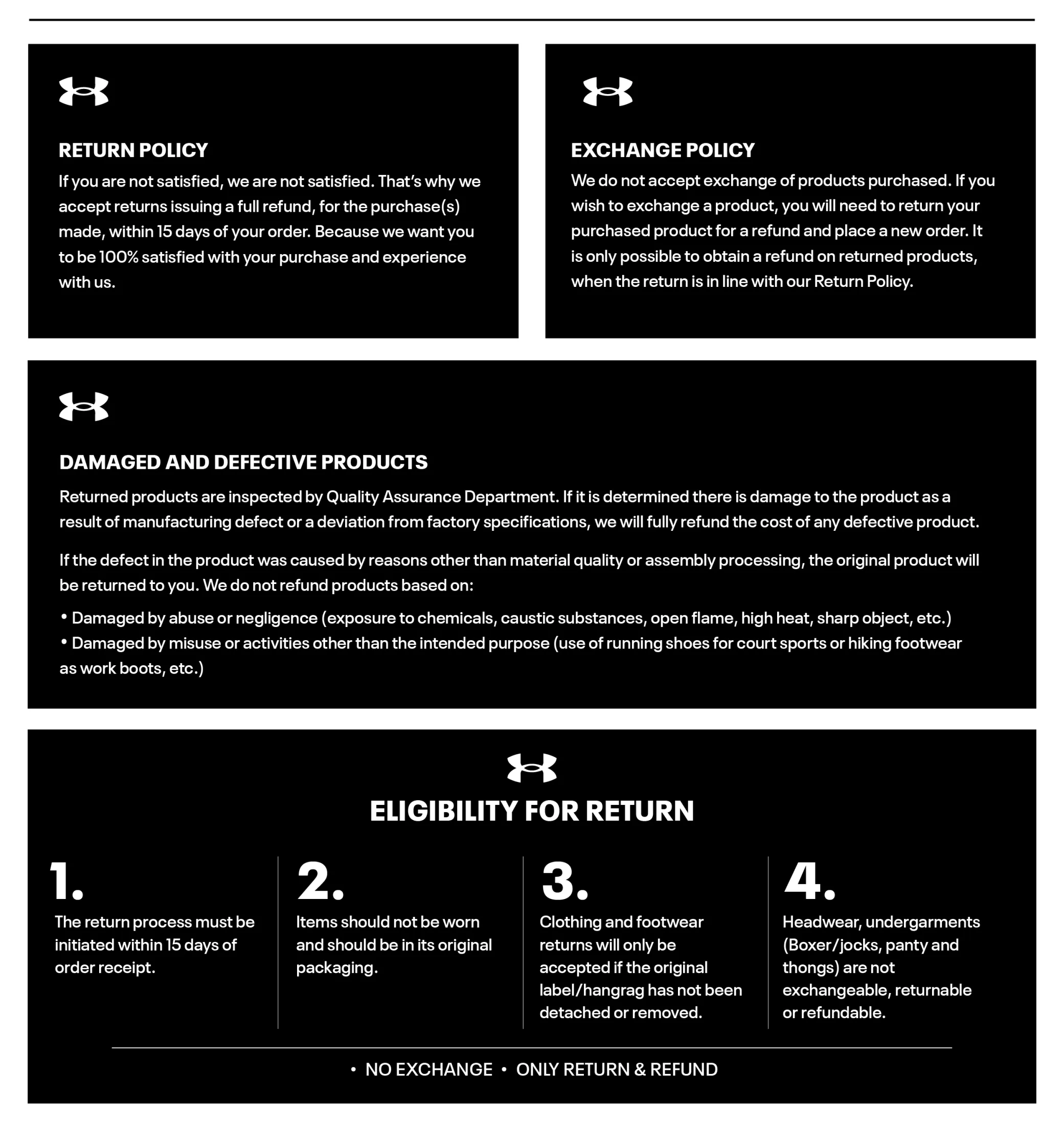 RETURN POLICY

If you are not satisfied, we are not satisfied. That's why we accept returns issuing a full refund, for the purchase(s) made, within 15 days of your order. Because we want you to be 100% satisfied with your purchase and experience with us.

EXCHANGE POLICY

We do not accept exchange of products purchased. If you wish to exchange a product, you will need to return your purchased product for a refund and place a new order. It is only possible to obtain a refund on returned products, when the return is in line with our Return Policy.

DAMAGED AND DEFECTIVE PRODUCTS

Returned products are inspected by Quality Assurance Department. If it is determined there is damage to the product as a result of manufacturing defect or a deviation from factory specifications, we will fully refund the cost of any defective product.

If the defect in the product was caused by reasons other than material quality or assembly processing, the original product will be returned to you. We do not refund products based on:

• Damaged by abuse or negligence (exposure to chemicals, caustic substances, open flame, high heat, sharp object, etc.)
• Damaged by misuse or activities other than the intended purpose (use of running shoes for court sports or hiking footwear as work boots, etc.)

ELIGIBILITY FOR RETURN

1.
The return process must be initiated within 15 days of order receipt.

2.
Items should not be worn and should be in its original packaging.

3.
Clothing and footwear returns will only be accepted if the original label/hangrag has not been detached or removed.

4.
Headwear, undergarments (Boxer/jocks, panty and thongs) are not exchangeable, returnable or refundable.

• NO EXCHANGE • ONLY RETURN & REFUND